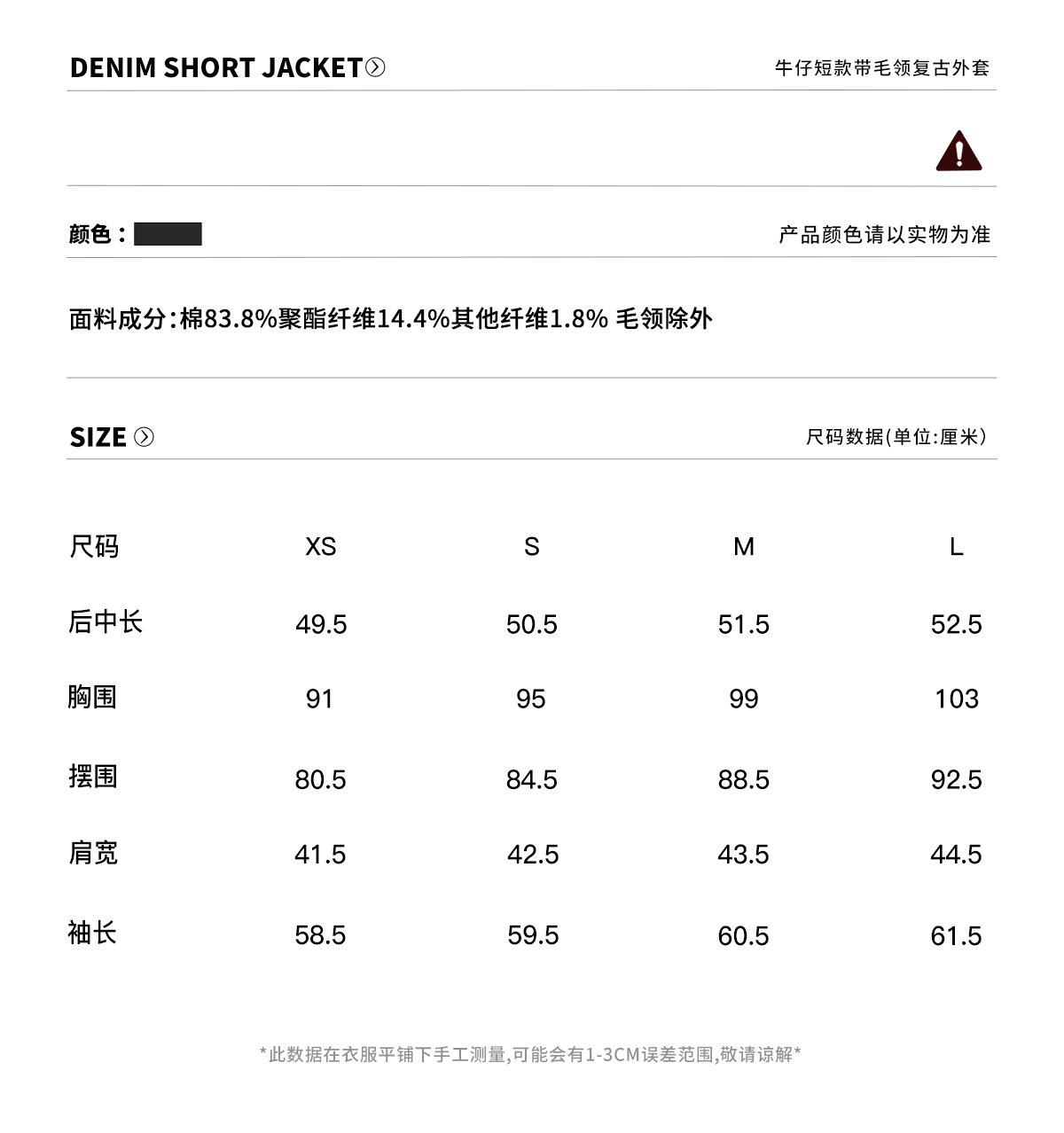 DENIM SHORT JACKET

牛仔短款带毛领复古外套

颜色：

产品颜色请以实物为准

面料成分:棉83.8%聚酯纤维14.4%其他纤维1.8% 毛领除外

SIZE

尺码数据(单位:厘米)

| 尺码 | XS | S | M | L |
|---|---|---|---|---|
| 后中长 | 49.5 | 50.5 | 51.5 | 52.5 |
| 胸围 | 91 | 95 | 99 | 103 |
| 摆围 | 80.5 | 84.5 | 88.5 | 92.5 |
| 肩宽 | 41.5 | 42.5 | 43.5 | 44.5 |
| 袖长 | 58.5 | 59.5 | 60.5 | 61.5 |

*此数据在衣服平铺下手工测量,可能会有1-3CM误差范围,敬请谅解*